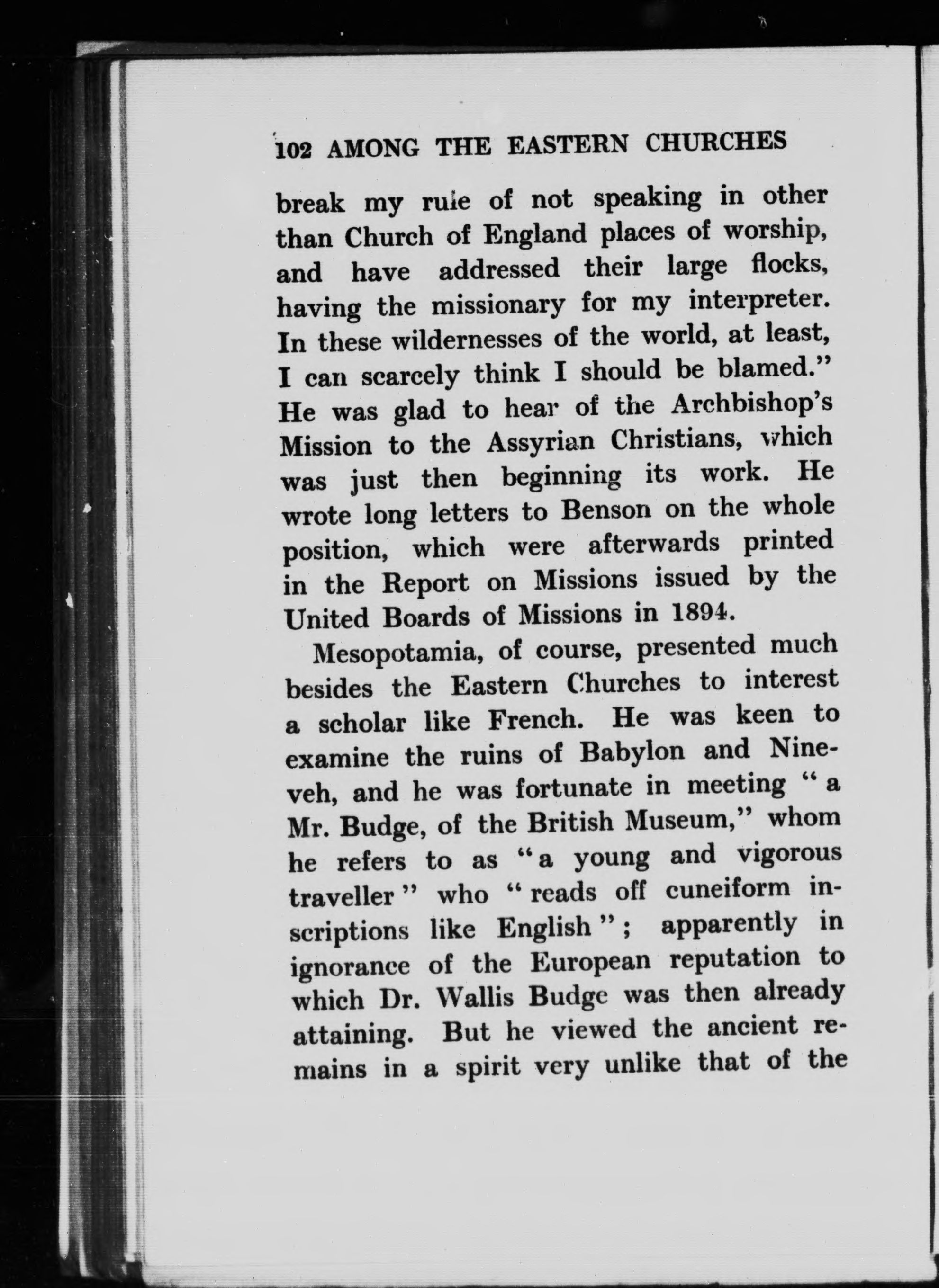 102 AMONG THE EASTERN CHURCHES

break my rule of not speaking in other than Church of England places of worship, and have addressed their large flocks, having the missionary for my interpreter. In these wildernesses of the world, at least, I can scarcely think I should be blamed." He was glad to hear of the Archbishop's Mission to the Assyrian Christians, which was just then beginning its work. He wrote long letters to Benson on the whole position, which were afterwards printed in the Report on Missions issued by the United Boards of Missions in 1894.

Mesopotamia, of course, presented much besides the Eastern Churches to interest a scholar like French. He was keen to examine the ruins of Babylon and Nineveh, and he was fortunate in meeting "a Mr. Budge, of the British Museum," whom he refers to as "a young and vigorous traveller" who "reads off cuneiform inscriptions like English"; apparently in ignorance of the European reputation to which Dr. Wallis Budge was then already attaining. But he viewed the ancient remains in a spirit very unlike that of the